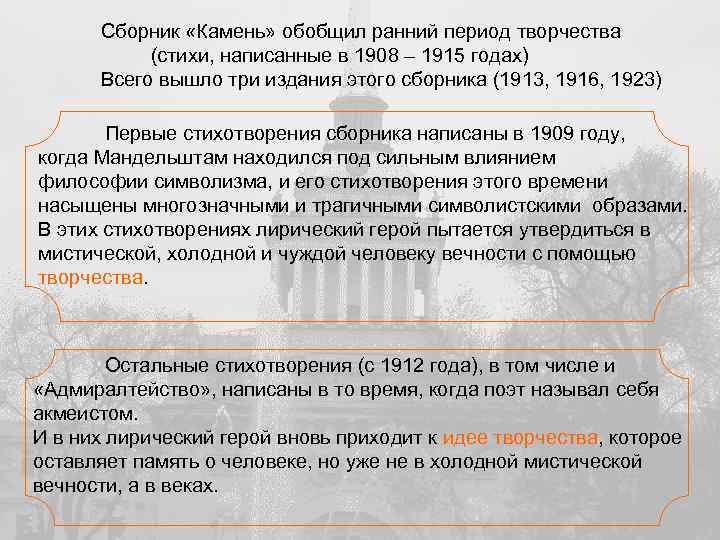 Сборник «Камень» обобщил ранний период творчества (стихи, написанные в 1908 – 1915 годах)
Всего вышло три издания этого сборника (1913, 1916, 1923)

Первые стихотворения сборника написаны в 1909 году, когда Мандельштам находился под сильным влиянием философии символизма, и его стихотворения этого времени насыщены многозначными и трагичными символистскими образами. В этих стихотворениях лирический герой пытается утвердиться в мистической, холодной и чуждой человеку вечности с помощью творчества.

Остальные стихотворения (с 1912 года), в том числе и «Адмиралтейство», написаны в то время, когда поэт называл себя акмеистом.
И в них лирический герой вновь приходит к идее творчества, которое оставляет память о человеке, но уже не в холодной мистической вечности, а в веках.